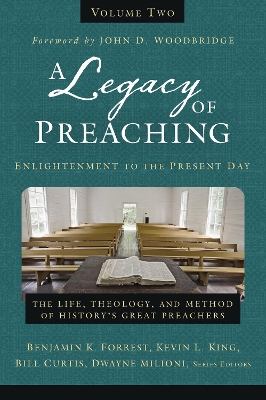 VOLUME TWO

Foreword by JOHN D. WOODBRIDGE

A Legacy OF PREACHING

ENLIGHTENMENT TO THE PRESENT DAY

THE LIFE, THEOLOGY, AND METHOD OF HISTORY'S GREAT PREACHERS

BENJAMIN K. FORREST, KEVIN L. KING, BILL CURTIS, DWAYNE MILIONI, SERIES EDITORS